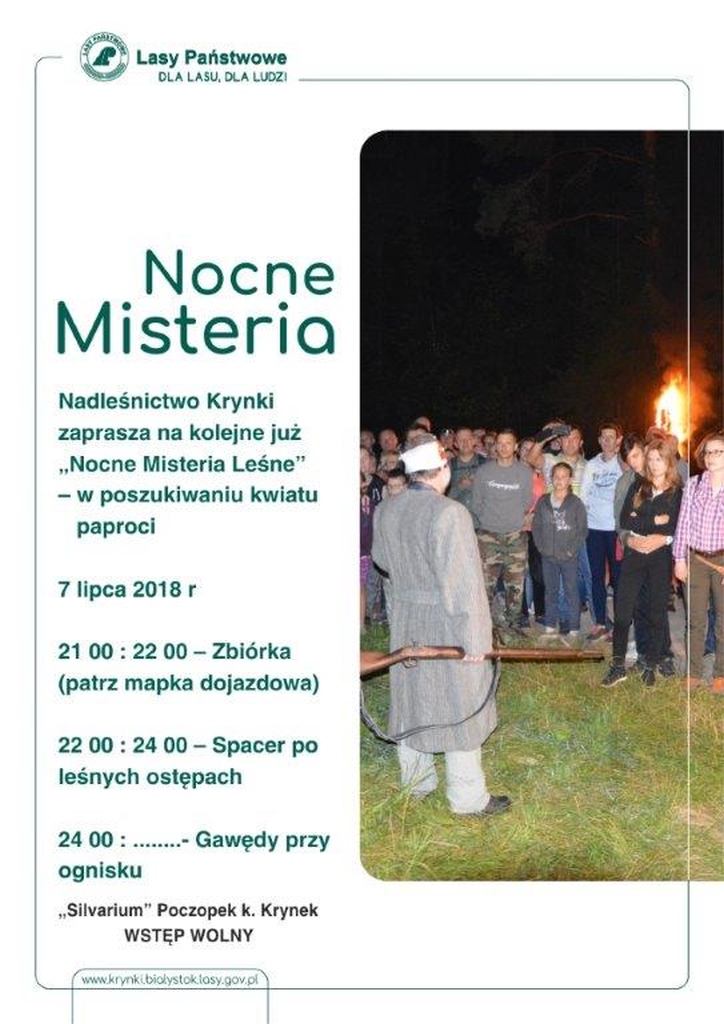 LASY PAŃSTWOWE

Lasy Państwowe
DLA LASU, DLA LUDZI

Nocne Misteria

Nadleśnictwo Krynki zaprasza na kolejne już „Nocne Misteria Leśne" – w poszukiwaniu kwiatu paproci

7 lipca 2018 r

21 00 : 22 00 – Zbiórka (patrz mapka dojazdowa)

22 00 : 24 00 – Spacer po leśnych ostępach

24 00 : ........- Gawędy przy ognisku

„Silvarium" Poczopek k. Krynek
WSTĘP WOLNY

www.krynki.bialystok.lasy.gov.pl